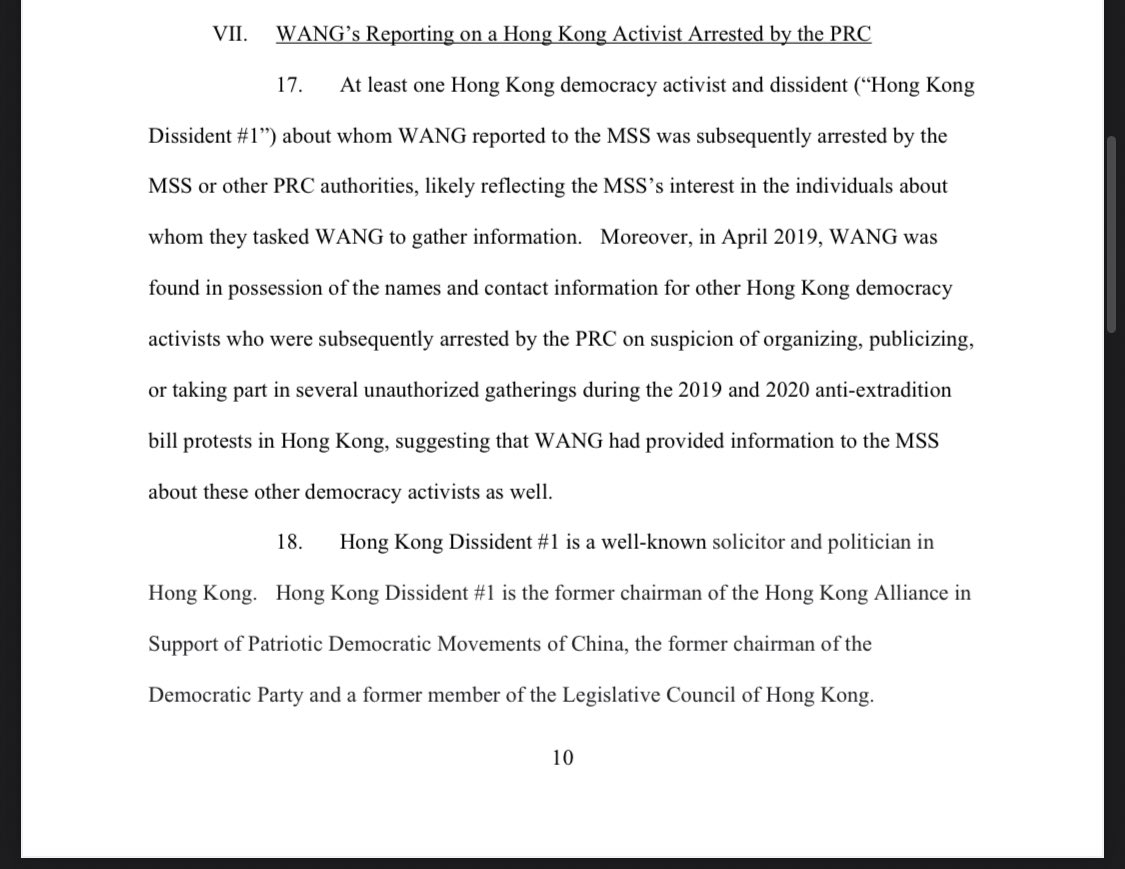 VII. WANG's Reporting on a Hong Kong Activist Arrested by the PRC

17. At least one Hong Kong democracy activist and dissident ("Hong Kong Dissident #1") about whom WANG reported to the MSS was subsequently arrested by the MSS or other PRC authorities, likely reflecting the MSS's interest in the individuals about whom they tasked WANG to gather information. Moreover, in April 2019, WANG was found in possession of the names and contact information for other Hong Kong democracy activists who were subsequently arrested by the PRC on suspicion of organizing, publicizing, or taking part in several unauthorized gatherings during the 2019 and 2020 anti-extradition bill protests in Hong Kong, suggesting that WANG had provided information to the MSS about these other democracy activists as well.

18. Hong Kong Dissident #1 is a well-known solicitor and politician in Hong Kong. Hong Kong Dissident #1 is the former chairman of the Hong Kong Alliance in Support of Patriotic Democratic Movements of China, the former chairman of the Democratic Party and a former member of the Legislative Council of Hong Kong.

10